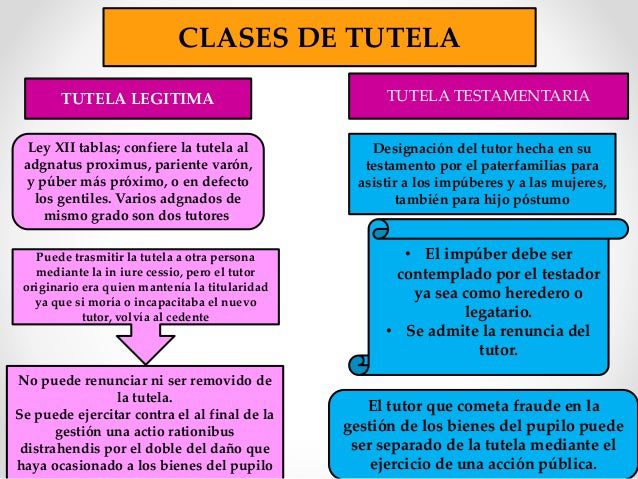 CLASES DE TUTELA

TUTELA LEGITIMA

Ley XII tablas; confiere la tutela al adgnatus proximus, pariente varón, y púber más próximo, o en defecto los gentiles. Varios adgnados de mismo grado son dos tutores

Puede trasmitir la tutela a otra persona mediante la in iure cessio, pero el tutor originario era quien mantenía la titularidad ya que si moría o incapacitaba el nuevo tutor, volvía al cedente

No puede renunciar ni ser removido de la tutela.
Se puede ejercitar contra el al final de la gestión una actio rationibus distrahendis por el doble del daño que haya ocasionado a los bienes del pupilo

TUTELA TESTAMENTARIA

Designación del tutor hecha en su testamento por el paterfamilias para asistir a los impúberes y a las mujeres, también para hijo póstumo

• El impúber debe ser contemplado por el testador ya sea como heredero o legatario.
• Se admite la renuncia del tutor.

El tutor que cometa fraude en la gestión de los bienes del pupilo puede ser separado de la tutela mediante el ejercicio de una acción pública.